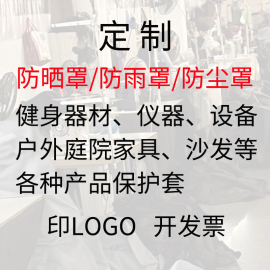 定制

防晒罩/防雨罩/防尘罩

健身器材、仪器、设备
户外庭院家具、沙发等
各种产品保护套

印LOGO 开发票